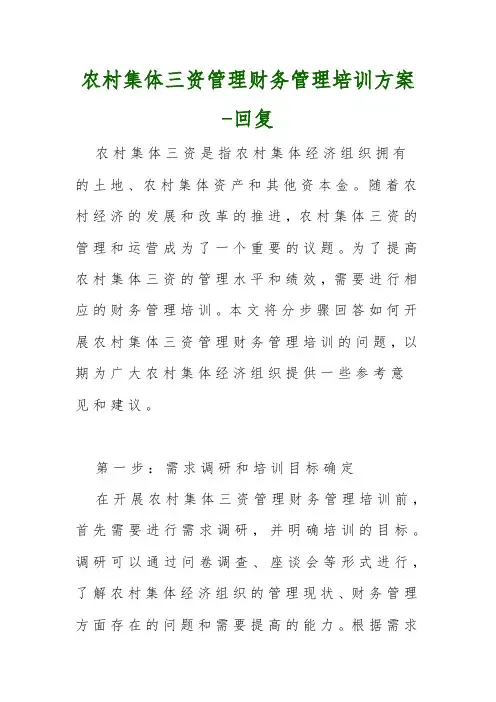 农村集体三资管理财务管理培训方案-回复

农村集体三资是指农村集体经济组织拥有的土地、农村集体资产和其他资本金。随着农村经济的发展和改革的推进，农村集体三资的管理和运营成为了一个重要的议题。为了提高农村集体三资的管理水平和绩效，需要进行相应的财务管理培训。本文将分步骤回答如何开展农村集体三资管理财务管理培训的问题，以期为广大农村集体经济组织提供一些参考意见和建议。

第一步：需求调研和培训目标确定

在开展农村集体三资管理财务管理培训前，首先需要进行需求调研，并明确培训的目标。调研可以通过问卷调查、座谈会等形式进行，了解农村集体经济组织的管理现状、财务管理方面存在的问题和需要提高的能力。根据需求